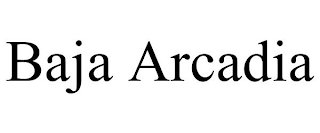 Baja Arcadia